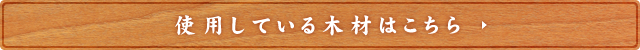 使用している木材はこちら